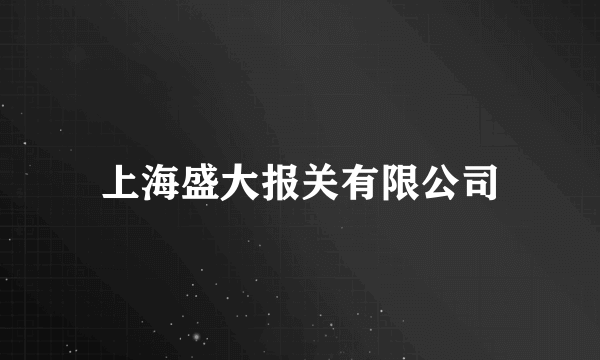 上海盛大报关有限公司